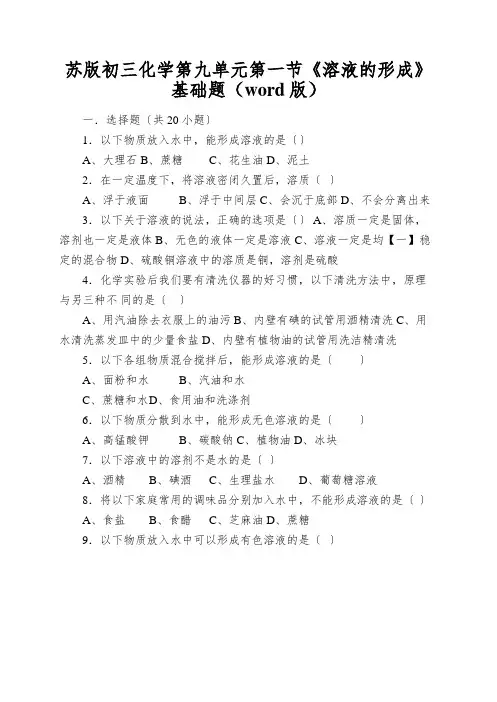 苏版初三化学第九单元第一节《溶液的形成》基础题（word 版）

一．选择题〔共 20 小题〕

1．以下物质放入水中，能形成溶液的是〔〕

A、大理石 B、蔗糖　　C、花生油 D、泥土

2．在一定温度下，将溶液密闭久置后，溶质〔 〕

A、浮于液面　　B、浮于中间层 C、会沉于底部 D、不会分离出来

3．以下关于溶液的说法，正确的选项是〔〕 A、溶质一定是固体，溶剂也一定是液体 B、无色的液体一定是溶液 C、溶液一定是均【一】稳定的混合物 D、硫酸铜溶液中的溶质是铜，溶剂是硫酸

4．化学实验后我们要有清洗仪器的好习惯，以下清洗方法中，原理与另三种不同的是〔 〕

A、用汽油除去衣服上的油污 B、内壁有碘的试管用酒精清洗 C、用水清洗蒸发皿中的少量食盐 D、内壁有植物油的试管用洗洁精清洗

5．以下各组物质混合搅拌后，能形成溶液的是〔　　〕

A、面粉和水　　B、汽油和水

C、蔗糖和水 D、食用油和洗涤剂

6．以下物质分散到水中，能形成无色溶液的是〔　　〕

A、高锰酸钾　　B、碳酸钠 C、植物油 D、冰块

7．以下溶液中的溶剂不是水的是〔 〕

A、酒精　　B、碘酒　C、生理盐水　　D、葡萄糖溶液

8．将以下家庭常用的调味品分别加入水中，不能形成溶液的是〔 〕

A、食盐　　B、食醋　C、芝麻油 D、蔗糖

9．以下物质放入水中可以形成有色溶液的是〔 〕